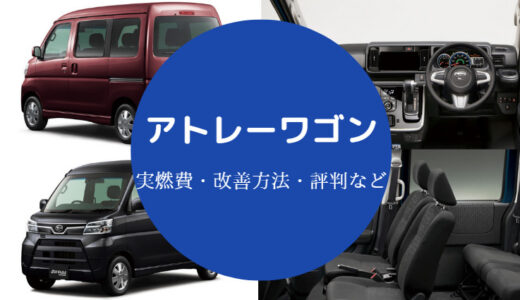 アトレーワゴン

実燃費・改善方法・評判など